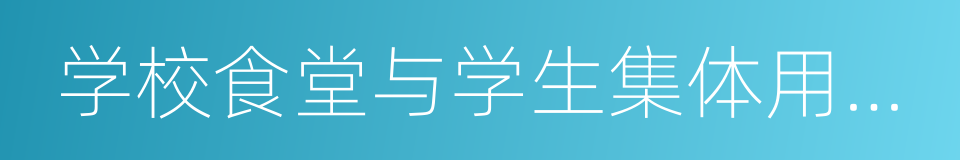 学校食堂与学生集体用…